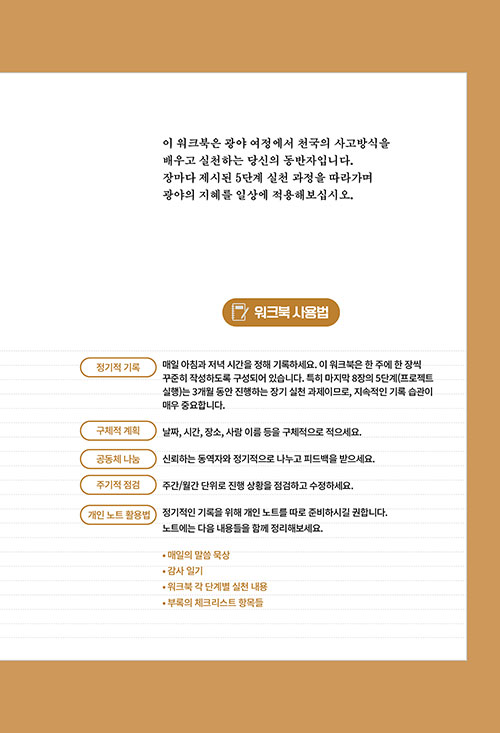 이 워크북은 광야 여정에서 천국의 사고방식을 배우고 실천하는 당신의 동반자입니다.
장마다 제시된 5단계 실천 과정을 따라가며 광야의 지혜를 일상에 적용해보십시오.

워크북 사용법

정기적 기록
매일 아침과 저녁 시간을 정해 기록하세요. 이 워크북은 한 주에 한 장씩 꾸준히 작성하도록 구성되어 있습니다. 특히 마지막 8장의 5단계(프로젝트 실행)는 3개월 동안 진행하는 장기 실천 과제이므로, 지속적인 기록 습관이 매우 중요합니다.

구체적 계획
날짜, 시간, 장소, 사람 이름 등을 구체적으로 적으세요.

공동체 나눔
신뢰하는 동역자와 정기적으로 나누고 피드백을 받으세요.

주기적 점검
주간/월간 단위로 진행 상황을 점검하고 수정하세요.

개인 노트 활용법
정기적인 기록을 위해 개인 노트를 따로 준비하시길 권합니다.
노트에는 다음 내용들을 함께 정리해보세요.

• 매일의 말씀 묵상
• 감사 일기
• 워크북 각 단계별 실천 내용
• 부록의 체크리스트 항목들